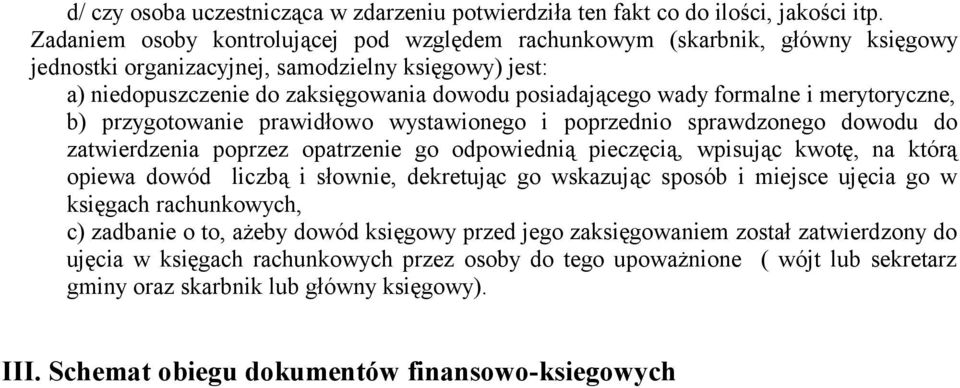 d/ czy osoba uczestnicząca w zdarzeniu potwierdziła ten fakt co do ilości, jakości itp.
Zadaniem osoby kontrolującej pod względem rachunkowym (skarbnik, główny księgowy jednostki organizacyjnej, samodzielny księgowy) jest:
a) niedopuszczenie do zaksięgowania dowodu posiadającego wady formalne i merytoryczne,
b) przygotowanie prawidłowo wystawionego i poprzednio sprawdzonego dowodu do zatwierdzenia poprzez opatrzenie go odpowiednią pieczęcią, wpisując kwotę, na którą opiewa dowód liczbą i słownie, dekretując go wskazując sposób i miejsce ujęcia go w księgach rachunkowych,
c) zadbanie o to, ażeby dowód księgowy przed jego zaksięgowaniem został zatwierdzony do ujęcia w księgach rachunkowych przez osoby do tego upoważnione ( wójt lub sekretarz gminy oraz skarbnik lub główny księgowy).

III. Schemat obiegu dokumentów finansowo-ksiegowych